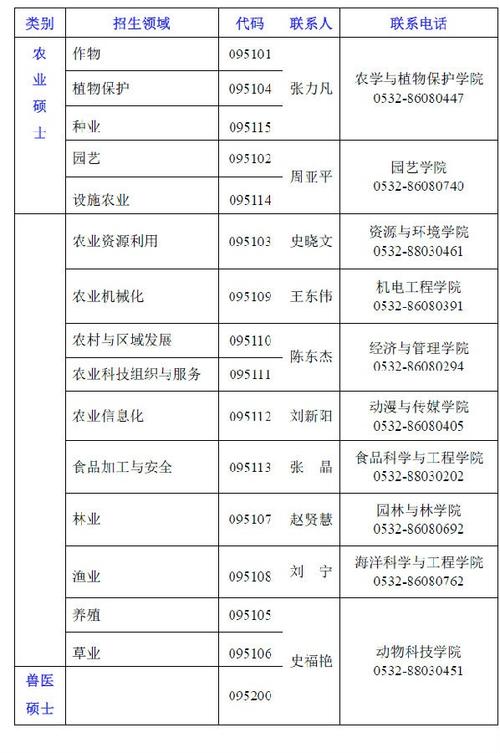 | 类别 | 招生领域 | 代码 | 联系人 | 联系电话 |
|---|---|---|---|---|
| 农业硕士 | 作物 | 095101 | 张力凡 | 农学与植物保护学院 0532-86080447 |
| | 植物保护 | 095104 | | |
| | 种业 | 095115 | | |
| | 园艺 | 095102 | 周亚平 | 园艺学院 0532-86080740 |
| | 设施农业 | 095114 | | |
| | 农业资源利用 | 095103 | 史晓文 | 资源与环境学院 0532-88030461 |
| | 农业机械化 | 095109 | 王东伟 | 机电工程学院 0532-86080391 |
| | 农村与区域发展 | 095110 | 陈东杰 | 经济与管理学院 0532-86080294 |
| | 农业科技组织与服务 | 095111 | | |
| | 农业信息化 | 095112 | 刘新阳 | 动漫与传媒学院 0532-86080405 |
| | 食品加工与安全 | 095113 | 张 晶 | 食品科学与工程学院 0532-88030202 |
| | 林业 | 095107 | 赵贤慧 | 园林与林学院 0532-86080692 |
| | 渔业 | 095108 | 刘 宁 | 海洋科学与工程学院 0532-86080762 |
| | 养殖 | 095105 | 史福艳 | 动物科技学院 0532-88030451 |
| | 草业 | 095106 | | |
| 兽医硕士 | | 095200 | | |